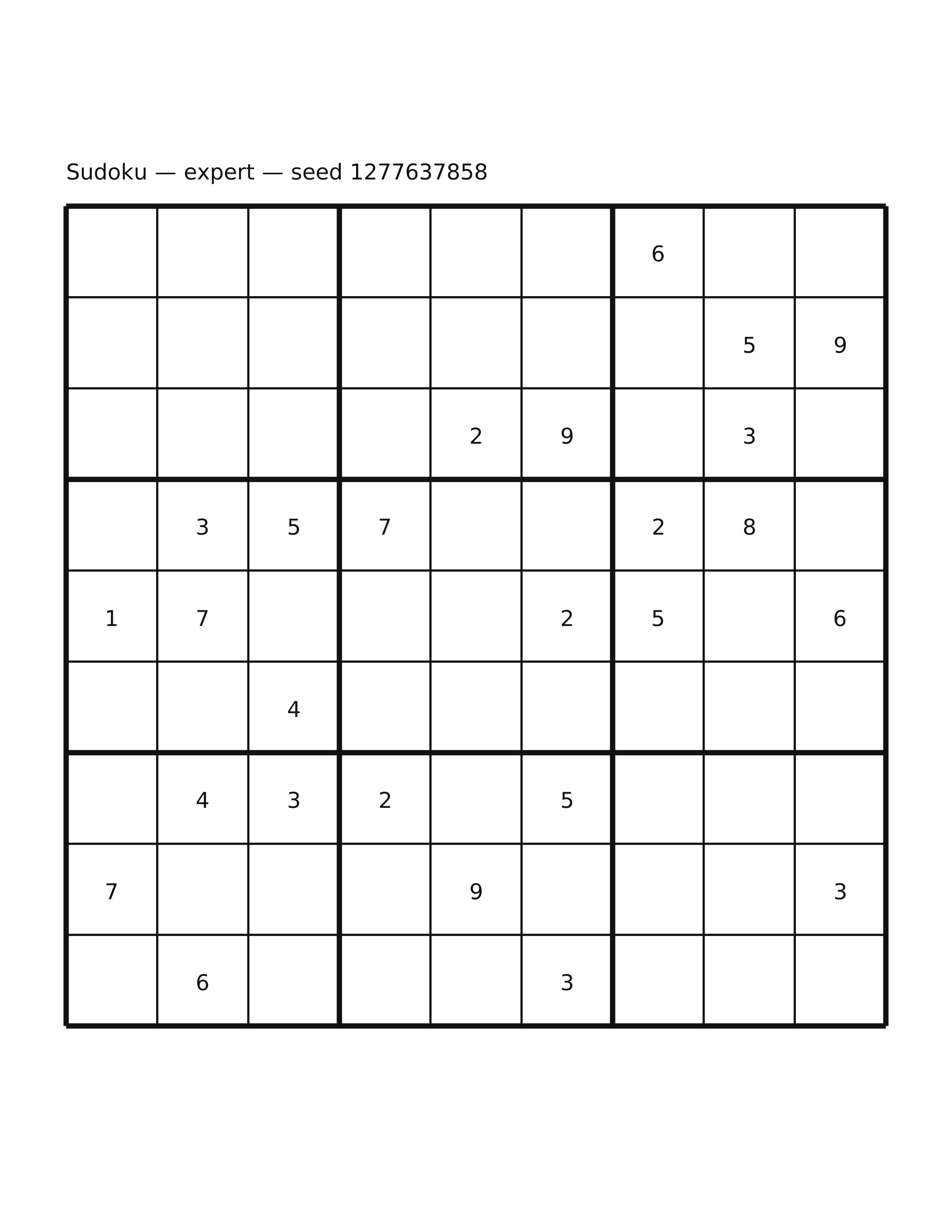 Sudoku — expert — seed 1277637858

| | | | | | | | | |
|---|---|---|---|---|---|---|---|---|
| | | | | | | 6 | | |
| | | | | | | | 5 | 9 |
| | | | | 2 | 9 | | 3 | |
| | 3 | 5 | 7 | | | 2 | 8 | |
| 1 | 7 | | | | 2 | 5 | | 6 |
| | | 4 | | | | | | |
| | 4 | 3 | 2 | | 5 | | | |
| 7 | | | | 9 | | | | 3 |
| | 6 | | | | 3 | | | |